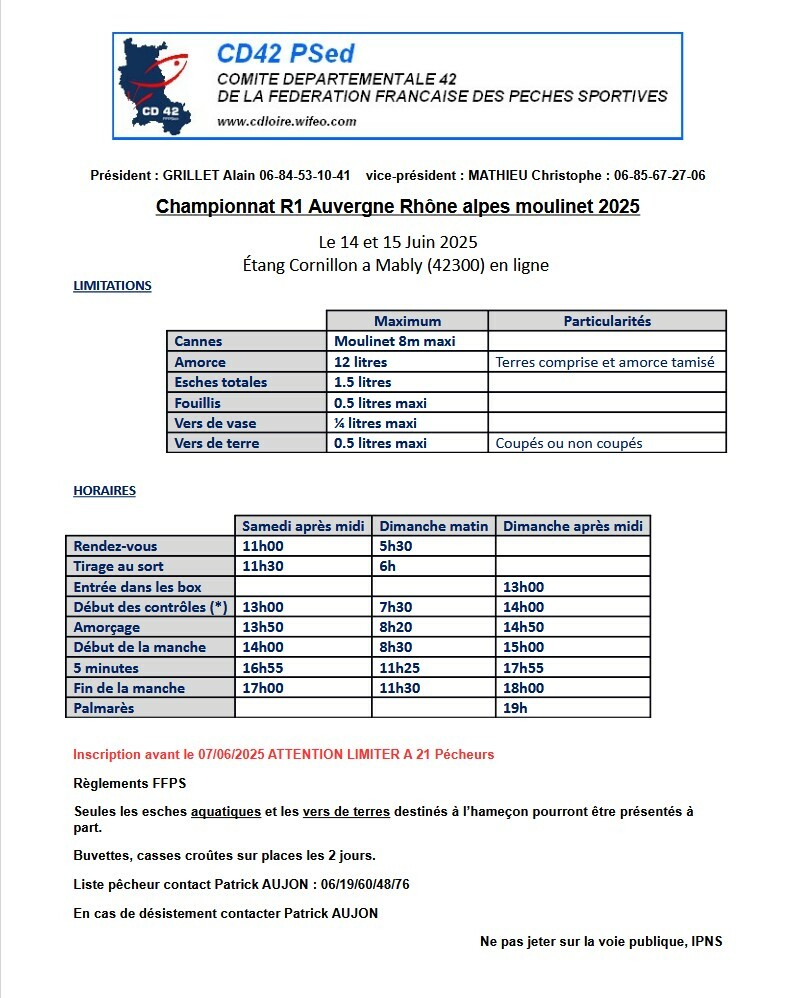 CD 42

CD42 PSed
COMITE DEPARTEMENTALE 42
DE LA FEDERATION FRANCAISE DES PECHES SPORTIVES
www.cdloire.wifeo.com

Président : GRILLET Alain 06-84-53-10-41 vice-président : MATHIEU Christophe : 06-85-67-27-06

Championnat R1 Auvergne Rhône alpes moulinet 2025

Le 14 et 15 Juin 2025
Étang Cornillon a Mably (42300) en ligne

LIMITATIONS

| | Maximum | Particularités |
|---|---|---|
| Cannes | Moulinet 8m maxi | |
| Amorce | 12 litres | Terres comprise et amorce tamisé |
| Esches totales | 1.5 litres | |
| Fouillis | 0.5 litres maxi | |
| Vers de vase | ¼ litres maxi | |
| Vers de terre | 0.5 litres maxi | Coupés ou non coupés |

HORAIRES

| | Samedi après midi | Dimanche matin | Dimanche après midi |
|---|---|---|---|
| Rendez-vous | 11h00 | 5h30 | |
| Tirage au sort | 11h30 | 6h | |
| Entrée dans les box | | | 13h00 |
| Début des contrôles (*) | 13h00 | 7h30 | 14h00 |
| Amorçage | 13h50 | 8h20 | 14h50 |
| Début de la manche | 14h00 | 8h30 | 15h00 |
| 5 minutes | 16h55 | 11h25 | 17h55 |
| Fin de la manche | 17h00 | 11h30 | 18h00 |
| Palmarès | | | 19h |

Inscription avant le 07/06/2025 ATTENTION LIMITER A 21 Pécheurs

Règlements FFPS

Seules les esches aquatiques et les vers de terres destinés à l'hameçon pourront être présentés à part.

Buvettes, casses croûtes sur places les 2 jours.

Liste pêcheur contact Patrick AUJON : 06/19/60/48/76

En cas de désistement contacter Patrick AUJON

Ne pas jeter sur la voie publique, IPNS